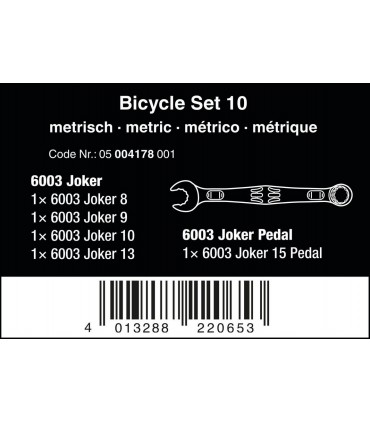 Bicycle Set 10
metrisch · metric · métrico · métrique

Code Nr.: 05 004178 001

6003 Joker
1× 6003 Joker 8
1× 6003 Joker 9
1× 6003 Joker 10
1× 6003 Joker 13

6003 Joker Pedal
1× 6003 Joker 15 Pedal

4 013288 220653